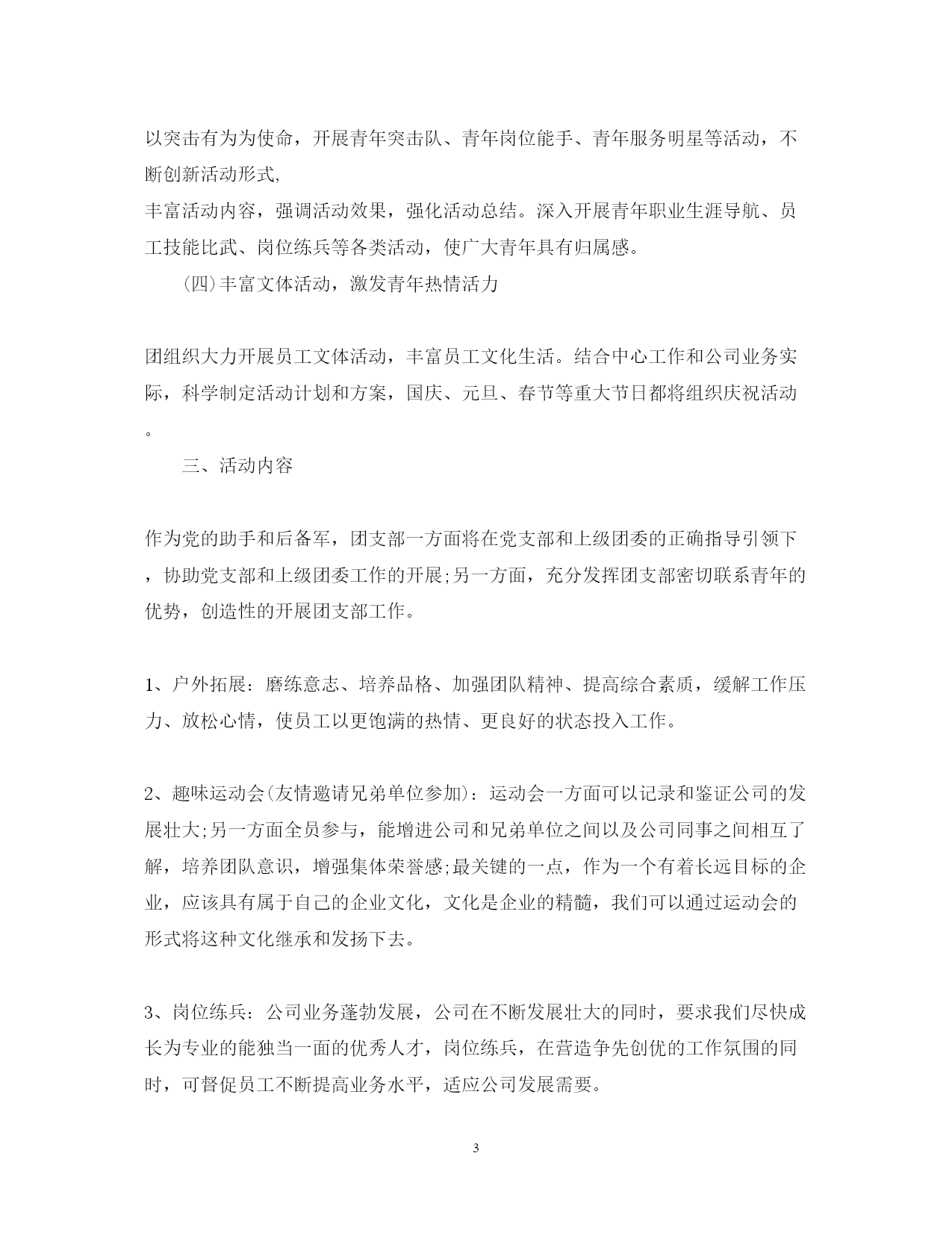 以突击有为为使命，开展青年突击队、青年岗位能手、青年服务明星等活动，不断创新活动形式,

丰富活动内容，强调活动效果，强化活动总结。深入开展青年职业生涯导航、员工技能比武、岗位练兵等各类活动，使广大青年具有归属感。

(四)丰富文体活动，激发青年热情活力

团组织大力开展员工文体活动，丰富员工文化生活。结合中心工作和公司业务实际，科学制定活动计划和方案，国庆、元旦、春节等重大节日都将组织庆祝活动。

三、活动内容

作为党的助手和后备军，团支部一方面将在党支部和上级团委的正确指导引领下，协助党支部和上级团委工作的开展;另一方面，充分发挥团支部密切联系青年的优势，创造性的开展团支部工作。

1、户外拓展：磨练意志、培养品格、加强团队精神、提高综合素质，缓解工作压力、放松心情，使员工以更饱满的热情、更良好的状态投入工作。

2、趣味运动会(友情邀请兄弟单位参加)：运动会一方面可以记录和鉴证公司的发展壮大;另一方面全员参与，能增进公司和兄弟单位之间以及公司同事之间相互了解，培养团队意识，增强集体荣誉感;最关键的一点，作为一个有着长远目标的企业，应该具有属于自己的企业文化，文化是企业的精髓，我们可以通过运动会的形式将这种文化继承和发扬下去。

3、岗位练兵：公司业务蓬勃发展，公司在不断发展壮大的同时，要求我们尽快成长为专业的能独当一面的优秀人才，岗位练兵，在营造争先创优的工作氛围的同时，可督促员工不断提高业务水平，适应公司发展需要。

3